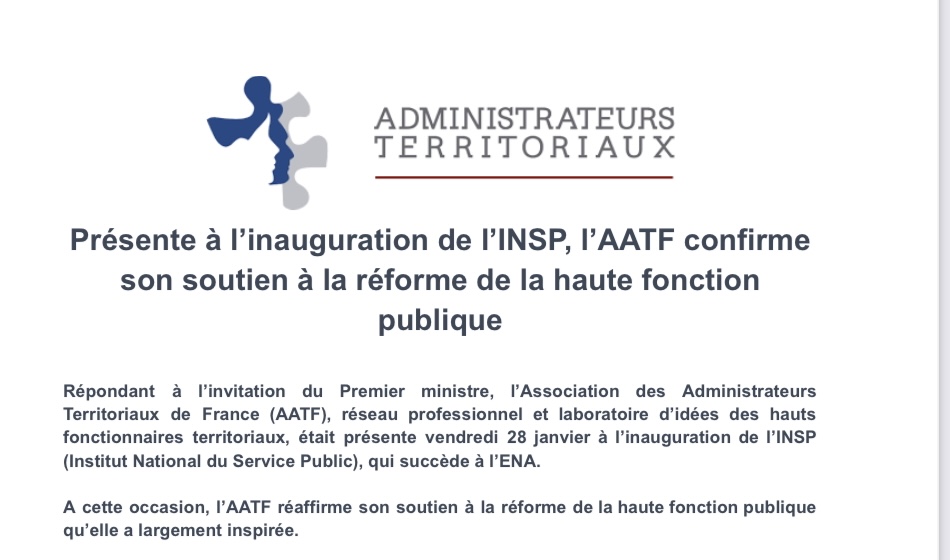 ADMINISTRATEURS
TERRITORIAUX

Présente à l’inauguration de l’INSP, l’AATF confirme son soutien à la réforme de la haute fonction publique

Répondant à l’invitation du Premier ministre, l’Association des Administrateurs Territoriaux de France (AATF), réseau professionnel et laboratoire d’idées des hauts fonctionnaires territoriaux, était présente vendredi 28 janvier à l’inauguration de l’INSP (Institut National du Service Public), qui succède à l’ENA.

A cette occasion, l’AATF réaffirme son soutien à la réforme de la haute fonction publique qu’elle a largement inspirée.